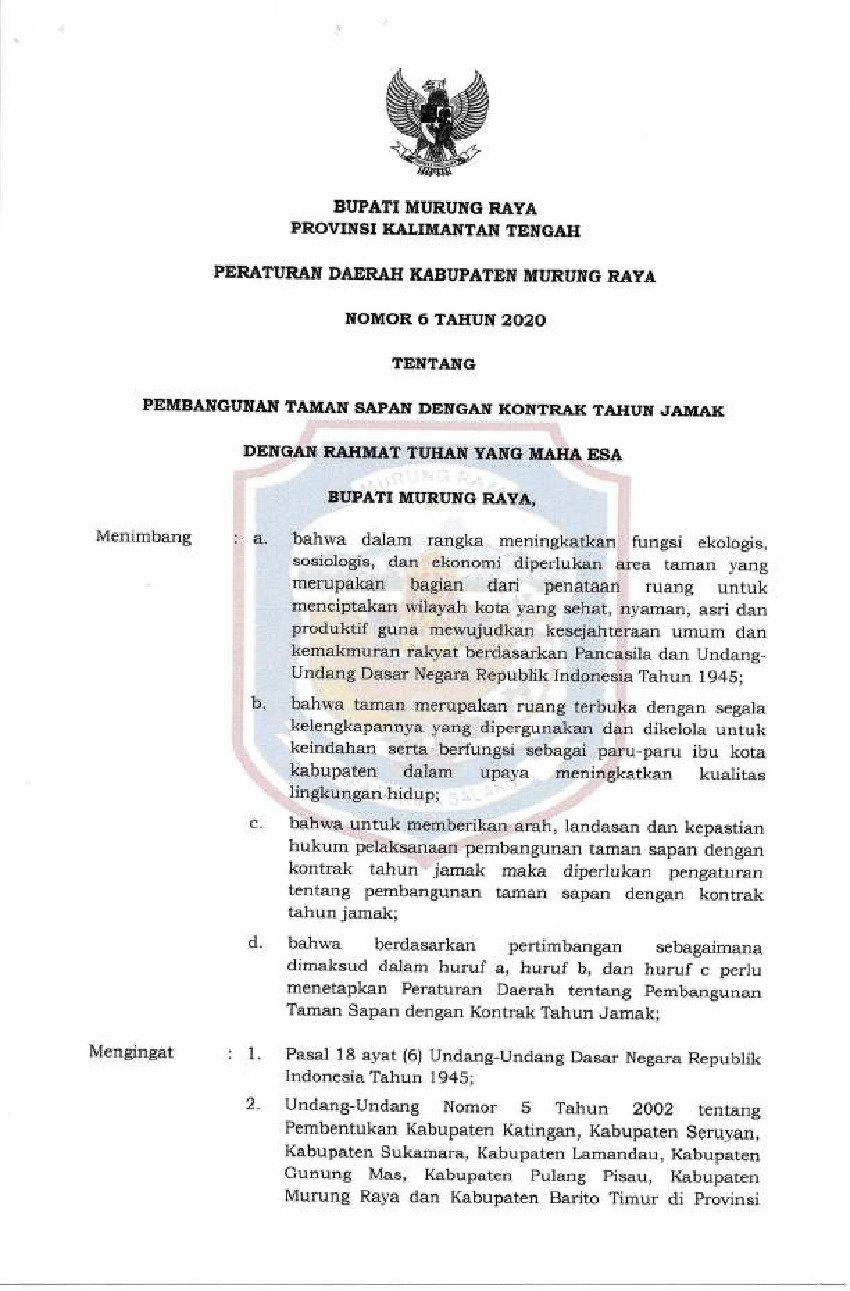 BUPATI MURUNG RAYA
PROVINSI KALIMANTAN TENGAH

PERATURAN DAERAH KABUPATEN MURUNG RAYA

NOMOR 6 TAHUN 2020

TENTANG

PEMBANGUNAN TAMAN SAPAN DENGAN KONTRAK TAHUN JAMAK

DENGAN RAHMAT TUHAN YANG MAHA ESA

BUPATI MURUNG RAYA,

Menimbang : a. bahwa dalam rangka meningkatkan fungsi ekologis, sosiologis, dan ekonomi diperlukan area taman yang merupakan bagian dari penataan ruang untuk menciptakan wilayah kota yang sehat, nyaman, asri dan produktif guna mewujudkan kesejahteraan umum dan kemakmuran rakyat berdasarkan Pancasila dan Undang-Undang Dasar Negara Republik Indonesia Tahun 1945;

b. bahwa taman merupakan ruang terbuka dengan segala kelengkapannya yang dipergunakan dan dikelola untuk keindahan serta berfungsi sebagai paru-paru ibu kota kabupaten dalam upaya meningkatkan kualitas lingkungan hidup;

c. bahwa untuk memberikan arah, landasan dan kepastian hukum pelaksanaan pembangunan taman sapan dengan kontrak tahun jamak maka diperlukan pengaturan tentang pembangunan taman sapan dengan kontrak tahun jamak;

d. bahwa berdasarkan pertimbangan sebagaimana dimaksud dalam huruf a, huruf b, dan huruf c perlu menetapkan Peraturan Daerah tentang Pembangunan Taman Sapan dengan Kontrak Tahun Jamak;

Mengingat : 1. Pasal 18 ayat (6) Undang-Undang Dasar Negara Republik Indonesia Tahun 1945;

2. Undang-Undang Nomor 5 Tahun 2002 tentang Pembentukan Kabupaten Katingan, Kabupaten Seruyan, Kabupaten Sukamara, Kabupaten Lamandau, Kabupaten Gunung Mas, Kabupaten Pulang Pisau, Kabupaten Murung Raya dan Kabupaten Barito Timur di Provinsi